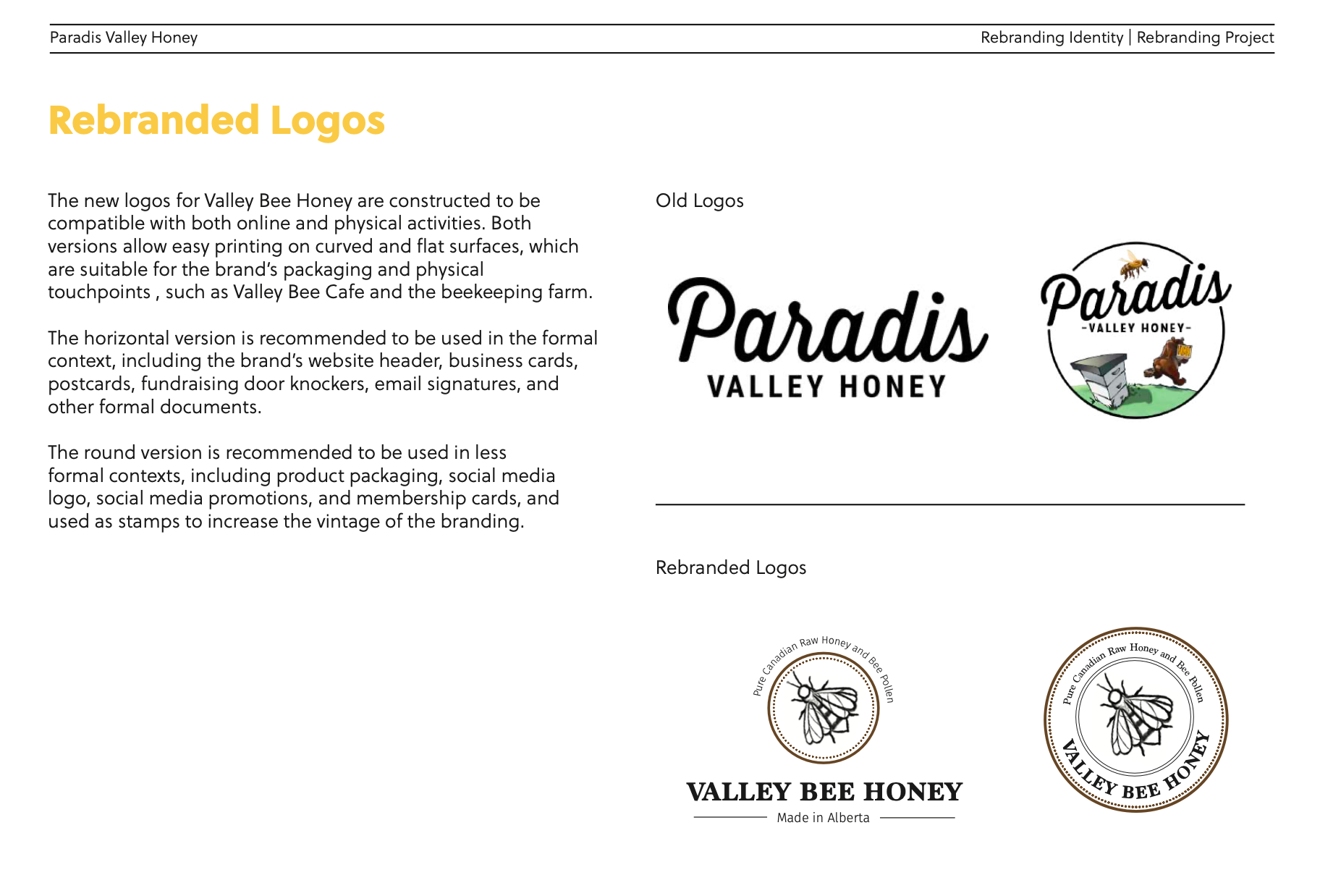 Paradis Valley Honey

Rebranding Identity | Rebranding Project

Rebranded Logos

The new logos for Valley Bee Honey are constructed to be compatible with both online and physical activities. Both versions allow easy printing on curved and flat surfaces, which are suitable for the brand's packaging and physical touchpoints , such as Valley Bee Cafe and the beekeeping farm.

The horizontal version is recommended to be used in the formal context, including the brand's website header, business cards, postcards, fundraising door knockers, email signatures, and other formal documents.

The round version is recommended to be used in less formal contexts, including product packaging, social media logo, social media promotions, and membership cards, and used as stamps to increase the vintage of the branding.

Old Logos

Paradis
VALLEY HONEY

Paradis
-VALLEY HONEY-

Rebranded Logos

Pure Canadian Raw Honey and Bee Pollen

VALLEY BEE HONEY
Made in Alberta

Pure Canadian Raw Honey and Bee Pollen
VALLEY BEE HONEY